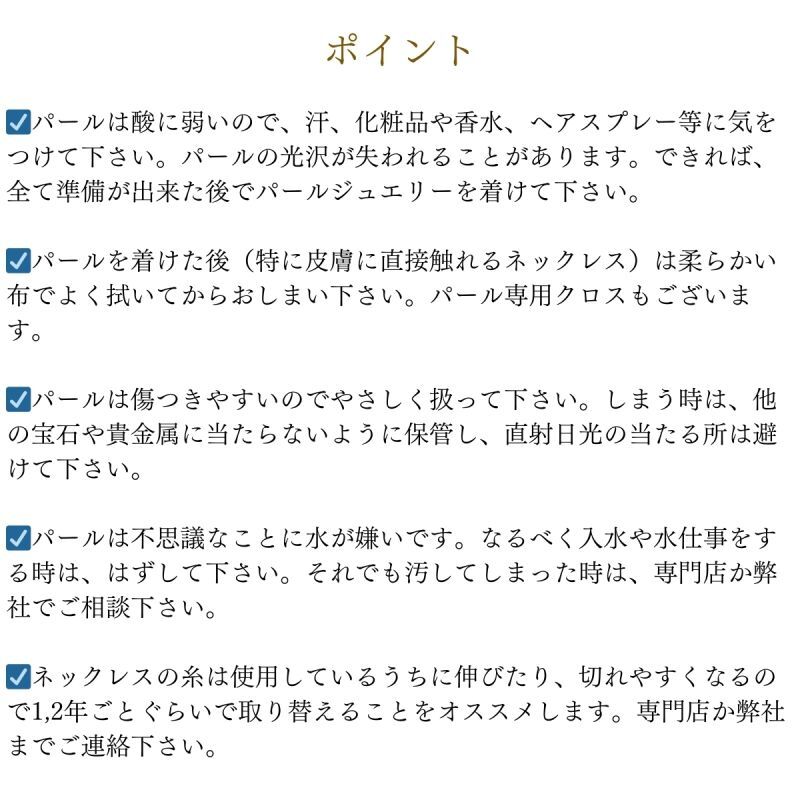 ポイント

☑パールは酸に弱いので、汗、化粧品や香水、ヘアスプレー等に気をつけて下さい。パールの光沢が失われることがあります。できれば、全て準備が出来た後でパールジュエリーを着けて下さい。

☑パールを着けた後（特に皮膚に直接触れるネックレス）は柔らかい布でよく拭いてからおしまい下さい。パール専用クロスもございます。

☑パールは傷つきやすいのでやさしく扱って下さい。しまう時は、他の宝石や貴金属に当たらないように保管し、直射日光の当たる所は避けて下さい。

☑パールは不思議なことに水が嫌いです。なるべく入水や水仕事をする時は、はずして下さい。それでも汚してしまった時は、専門店か弊社でご相談下さい。

☑ネックレスの糸は使用しているうちに伸びたり、切れやすくなるので1,2年ごとぐらいで取り替えることをオススメします。専門店か弊社までご連絡下さい。